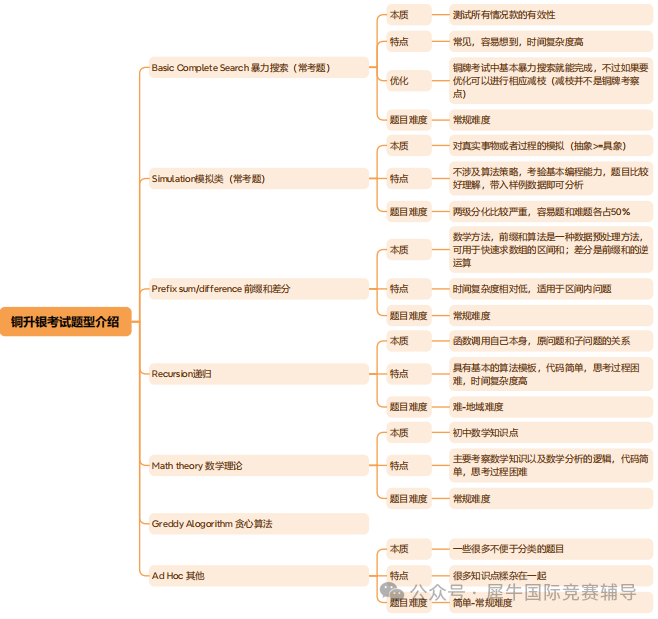 铜升银考试题型介绍

Basic Complete Search 暴力搜索（常考题）

本质
测试所有情况款的有效性

特点
常见，容易想到，时间复杂度高

优化
铜牌考试中基本暴力搜索就能完成，不过如果要优化可以进行相应减枝（减枝并不是铜牌考察点）

题目难度
常规难度

Simulation模拟类（常考题）

本质
对真实事物或者过程的模拟（抽象>=具象）

特点
不涉及算法策略，考验基本编程能力，题目比较好理解，带入样例数据即可分析

题目难度
两级分化比较严重，容易题和难题各占50%

Prefix sum/difference 前缀和差分

本质
数学方法，前缀和算法是一种数据预处理方法，可用于快速求数组的区间和；差分是前缀和的逆运算

特点
时间复杂度相对低，适用于区间内问题

题目难度
常规难度

Recursion递归

本质
函数调用自己本身，原问题和子问题的关系

特点
具有基本的算法模板，代码简单，思考过程困难，时间复杂度高

题目难度
难-地域难度

Math theory 数学理论

本质
初中数学知识点

特点
主要考察数学知识以及数学分析的逻辑，代码简单，思考过程困难

题目难度
常规难度

Greddy Alogorithm 贪心算法

Ad Hoc 其他

本质
一些很多不便于分类的题目

特点
很多知识点糅杂在一起

题目难度
简单-常规难度

公众号 · 犀牛国际竞赛辅导